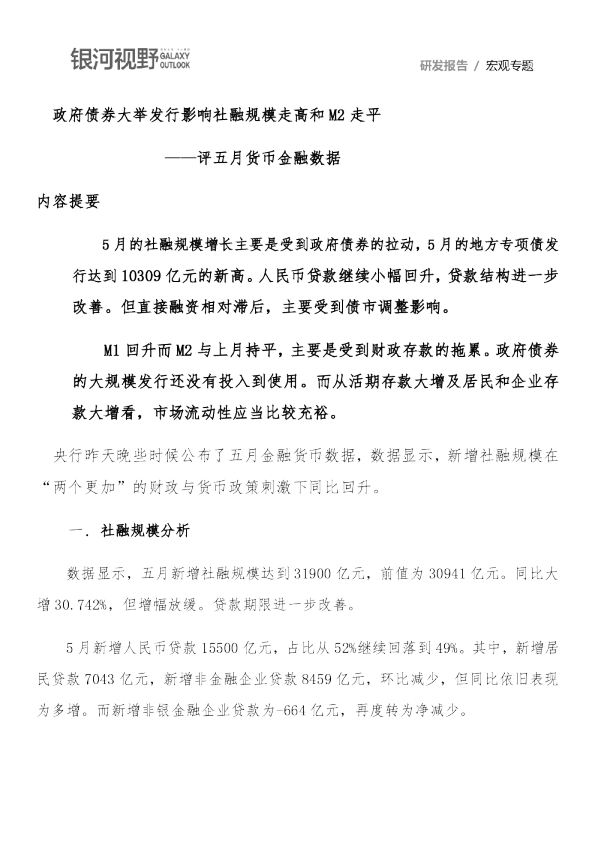 银河视野 GALAXY OUTLOOK

研发报告 / 宏观专题

政府债券大举发行影响社融规模走高和M2走平

——评五月货币金融数据

内容提要

5月的社融规模增长主要是受到政府债券的拉动，5月的地方专项债发行达到10309亿元的新高。人民币贷款继续小幅回升，贷款结构进一步改善。但直接融资相对滞后，主要受到债市调整影响。

M1回升而M2与上月持平，主要是受到财政存款的拖累。政府债券的大规模发行还没有投入到使用。而从活期存款大增及居民和企业存款大增看，市场流动性应当比较充裕。

央行昨天晚些时候公布了五月金融货币数据，数据显示，新增社融规模在“两个更加”的财政与货币政策刺激下同比回升。

一. 社融规模分析

数据显示，五月新增社融规模达到31900亿元，前值为30941亿元。同比大增30.742%，但增幅放缓。贷款期限进一步改善。

5月新增人民币贷款15500亿元，占比从52%继续回落到49%。其中，新增居民贷款7043亿元，新增非金融企业贷款8459亿元，环比减少，但同比依旧表现为多增。而新增非银金融企业贷款为-664亿元，再度转为净减少。